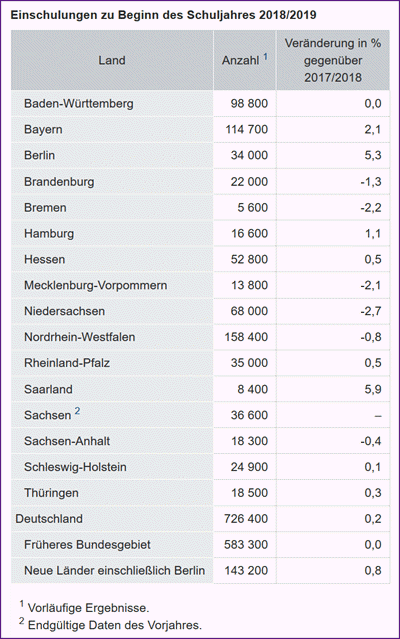 Einschulungen zu Beginn des Schuljahres 2018/2019

| Land | Anzahl $^1$ | Veränderung in % gegenüber 2017/2018 |
|---|---|---|
| Baden-Württemberg | 98 800 | 0,0 |
| Bayern | 114 700 | 2,1 |
| Berlin | 34 000 | 5,3 |
| Brandenburg | 22 000 | -1,3 |
| Bremen | 5 600 | -2,2 |
| Hamburg | 16 600 | 1,1 |
| Hessen | 52 800 | 0,5 |
| Mecklenburg-Vorpommern | 13 800 | -2,1 |
| Niedersachsen | 68 000 | -2,7 |
| Nordrhein-Westfalen | 158 400 | -0,8 |
| Rheinland-Pfalz | 35 000 | 0,5 |
| Saarland | 8 400 | 5,9 |
| Sachsen $^2$ | 36 600 | – |
| Sachsen-Anhalt | 18 300 | -0,4 |
| Schleswig-Holstein | 24 900 | 0,1 |
| Thüringen | 18 500 | 0,3 |
| Deutschland | 726 400 | 0,2 |
| Früheres Bundesgebiet | 583 300 | 0,0 |
| Neue Länder einschließlich Berlin | 143 200 | 0,8 |

$^1$ Vorläufige Ergebnisse.
$^2$ Endgültige Daten des Vorjahres.